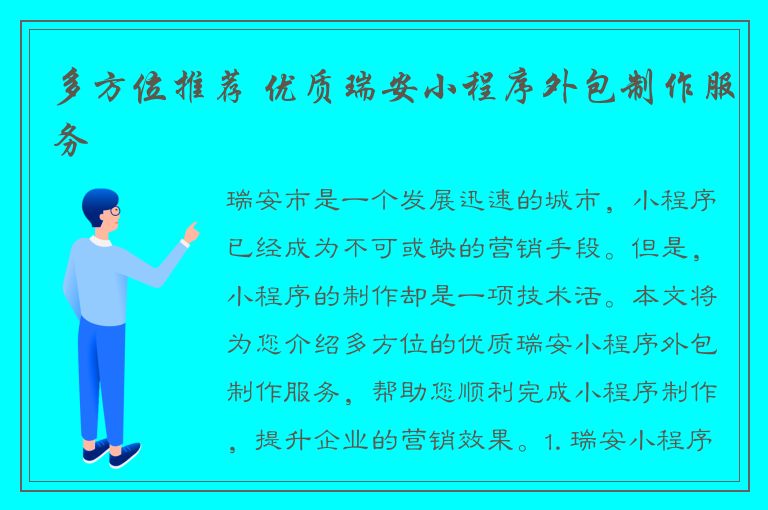 多方位推荐 优质瑞安小程序外包制作服务

瑞安市是一个发展迅速的城市，小程序已经成为不可或缺的营销手段。但是，小程序的制作却是一项技术活。本文将为您介绍多方位的优质瑞安小程序外包制作服务，帮助您顺利完成小程序制作，提升企业的营销效果。1. 瑞安小程序